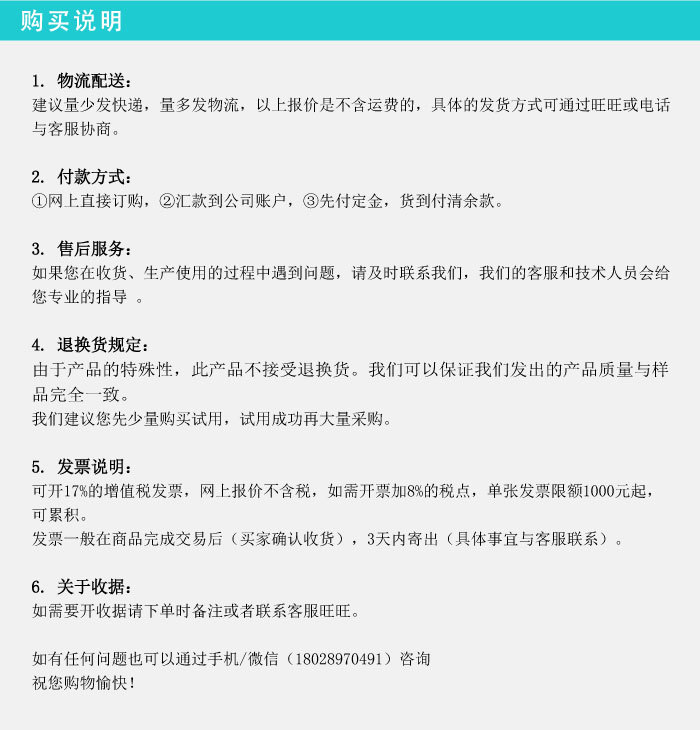 购买说明

1. 物流配送：
建议量少发快递，量多发物流，以上报价是不含运费的，具体的发货方式可通过旺旺或电话与客服协商。

2. 付款方式：
①网上直接订购，②汇款到公司账户，③先付定金，货到付清余款。

3. 售后服务：
如果您在收货、生产使用的过程中遇到问题，请及时联系我们，我们的客服和技术人员会给您专业的指导 。

4. 退换货规定：
由于产品的特殊性，此产品不接受退换货。我们可以保证我们发出的产品质量与样品完全一致。
我们建议您先少量购买试用，试用成功再大量采购。

5. 发票说明：
可开17%的增值税发票，网上报价不含税，如需开票加8%的税点，单张发票限额1000元起，可累积。
发票一般在商品完成交易后（买家确认收货），3天内寄出（具体事宜与客服联系）。

6. 关于收据：
如需要开收据请下单时备注或者联系客服旺旺。

如有任何问题也可以通过手机/微信（18028970491）咨询
祝您购物愉快！